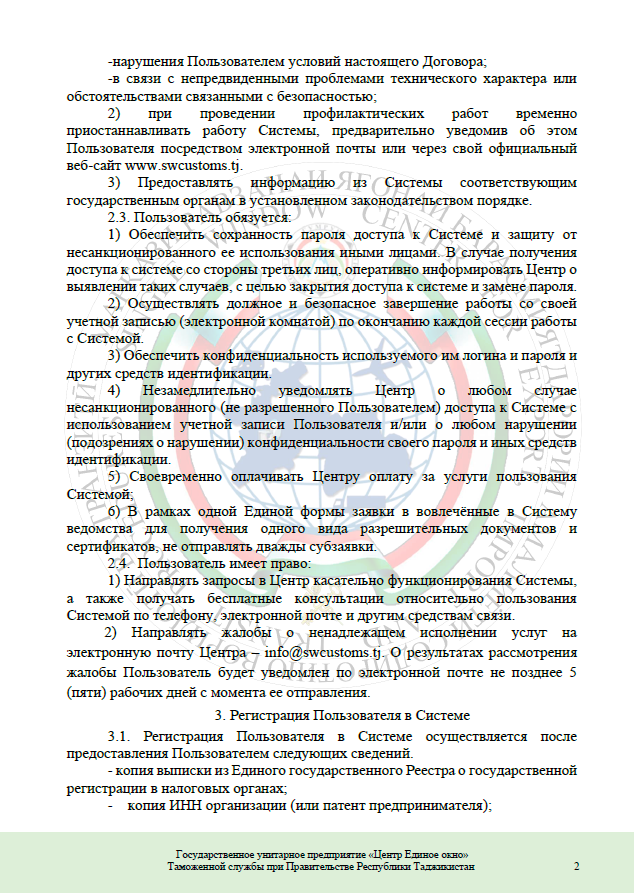 -нарушения Пользователем условий настоящего Договора;

-в связи с непредвиденными проблемами технического характера или обстоятельствами связанными с безопасностью;

2) при проведении профилактических работ временно приостанавливать работу Системы, предварительно уведомив об этом Пользователя посредством электронной почты или через свой официальный веб-сайт www.swcustoms.tj.

3) Предоставлять информацию из Системы соответствующим государственным органам в установленном законодательством порядке.

2.3. Пользователь обязуется:

1) Обеспечить сохранность пароля доступа к Системе и защиту от несанкционированного ее использования иными лицами. В случае получения доступа к системе со стороны третьих лиц, оперативно информировать Центр о выявлении таких случаев, с целью закрытия доступа к системе и замене пароля.

2) Осуществлять должное и безопасное завершение работы со своей учетной записью (электронной комнатой) по окончанию каждой сессии работы с Системой.

3) Обеспечить конфиденциальность используемого им логина и пароля и других средств идентификации.

4) Незамедлительно уведомлять Центр о любом случае несанкционированного (не разрешенного Пользователем) доступа к Системе с использованием учетной записи Пользователя и/или о любом нарушении (подозрениях о нарушении) конфиденциальности своего пароля и иных средств идентификации.

5) Своевременно оплачивать Центру оплату за услуги пользования Системой;

6) В рамках одной Единой формы заявки в вовлечённые в Систему ведомства для получения одного вида разрешительных документов и сертификатов, не отправлять дважды субзаявки.

2.4. Пользователь имеет право:

1) Направлять запросы в Центр касательно функционирования Системы, а также получать бесплатные консультации относительно пользования Системой по телефону, электронной почте и другим средствам связи.

2) Направлять жалобы о ненадлежащем исполнении услуг на электронную почту Центра – info@swcustoms.tj. О результатах рассмотрения жалобы Пользователь будет уведомлен по электронной почте не позднее 5 (пяти) рабочих дней с момента ее отправления.

3. Регистрация Пользователя в Системе

3.1. Регистрация Пользователя в Системе осуществляется после предоставления Пользователем следующих сведений.

- копия выписки из Единого государственного Реестра о государственной регистрации в налоговых органах;

- копия ИНН организации (или патент предпринимателя);

Государственное унитарное предприятие «Центр Единое окно» Таможенной службы при Правительстве Республики Таджикистан

2